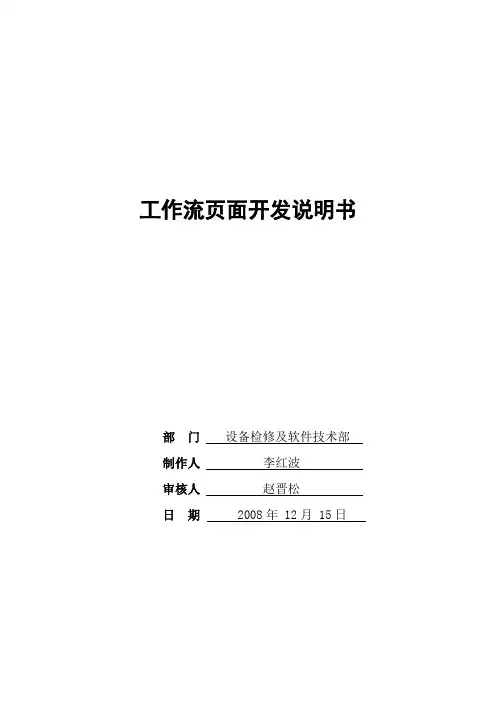 工作流页面开发说明书

部 门 设备检修及软件技术部

制作人 李红波

审核人 赵晋松

日 期 2008年12月15日